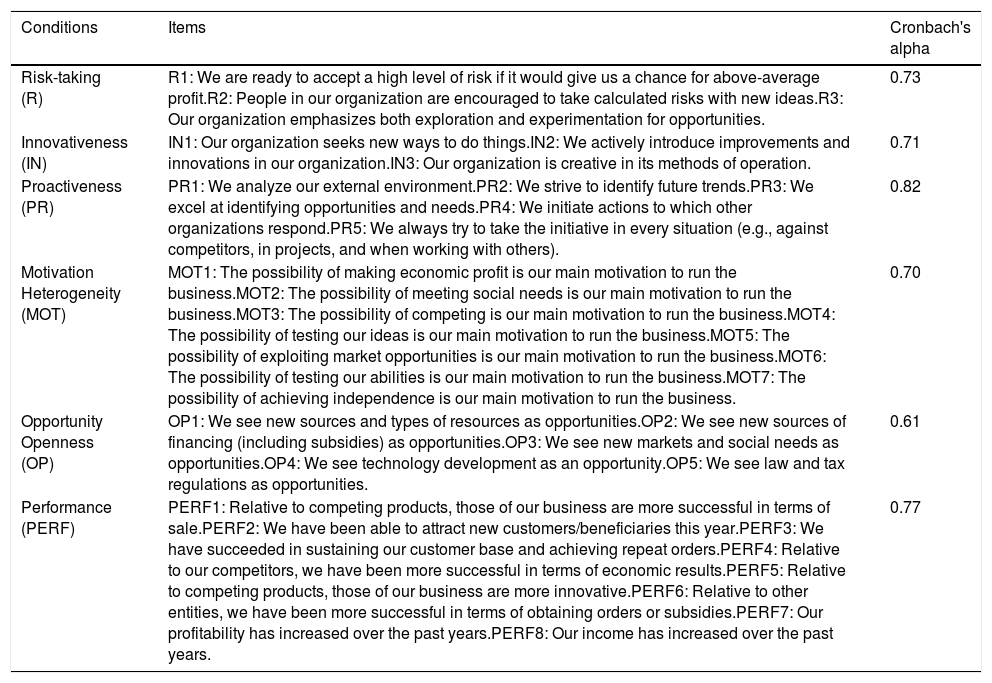 | Conditions | Items | Cronbach's alpha |
|---|---|---|
| Risk-taking (R) | R1: We are ready to accept a high level of risk if it would give us a chance for above-average profit.R2: People in our organization are encouraged to take calculated risks with new ideas.R3: Our organization emphasizes both exploration and experimentation for opportunities. | 0.73 |
| Innovativeness (IN) | IN1: Our organization seeks new ways to do things.IN2: We actively introduce improvements and innovations in our organization.IN3: Our organization is creative in its methods of operation. | 0.71 |
| Proactiveness (PR) | PR1: We analyze our external environment.PR2: We strive to identify future trends.PR3: We excel at identifying opportunities and needs.PR4: We initiate actions to which other organizations respond.PR5: We always try to take the initiative in every situation (e.g., against competitors, in projects, and when working with others). | 0.82 |
| Motivation Heterogeneity (MOT) | MOT1: The possibility of making economic profit is our main motivation to run the business.MOT2: The possibility of meeting social needs is our main motivation to run the business.MOT3: The possibility of competing is our main motivation to run the business.MOT4: The possibility of testing our ideas is our main motivation to run the business.MOT5: The possibility of exploiting market opportunities is our main motivation to run the business.MOT6: The possibility of testing our abilities is our main motivation to run the business.MOT7: The possibility of achieving independence is our main motivation to run the business. | 0.70 |
| Opportunity Openness (OP) | OP1: We see new sources and types of resources as opportunities.OP2: We see new sources of financing (including subsidies) as opportunities.OP3: We see new markets and social needs as opportunities.OP4: We see technology development as an opportunity.OP5: We see law and tax regulations as opportunities. | 0.61 |
| Performance (PERF) | PERF1: Relative to competing products, those of our business are more successful in terms of sale.PERF2: We have been able to attract new customers/beneficiaries this year.PERF3: We have succeeded in sustaining our customer base and achieving repeat orders.PERF4: Relative to our competitors, we have been more successful in terms of economic results.PERF5: Relative to competing products, those of our business are more innovative.PERF6: Relative to other entities, we have been more successful in terms of obtaining orders or subsidies.PERF7: Our profitability has increased over the past years.PERF8: Our income has increased over the past years. | 0.77 |